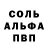 СОЛЬ
АЛЬФА
ПВП